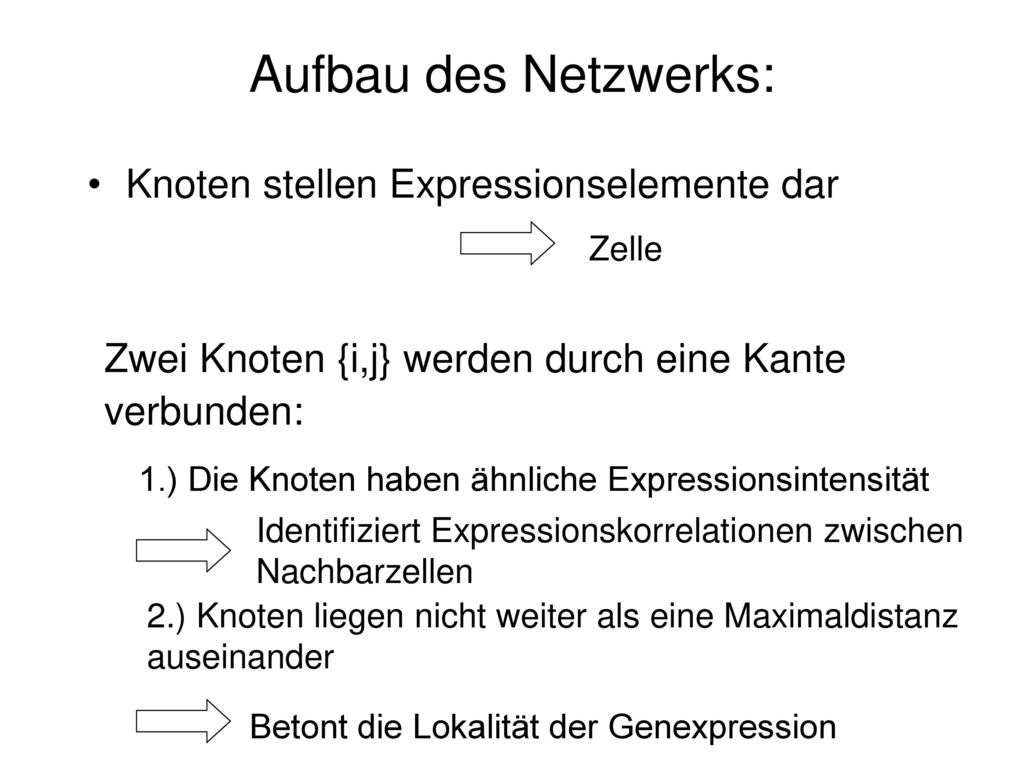 Aufbau des Netzwerks:

• Knoten stellen Expressionselemente dar

Zelle

Zwei Knoten {i,j} werden durch eine Kante verbunden:

1.) Die Knoten haben ähnliche Expressionsintensität

Identifiziert Expressionskorrelationen zwischen Nachbarzellen

2.) Knoten liegen nicht weiter als eine Maximaldistanz auseinander

Betont die Lokalität der Genexpression